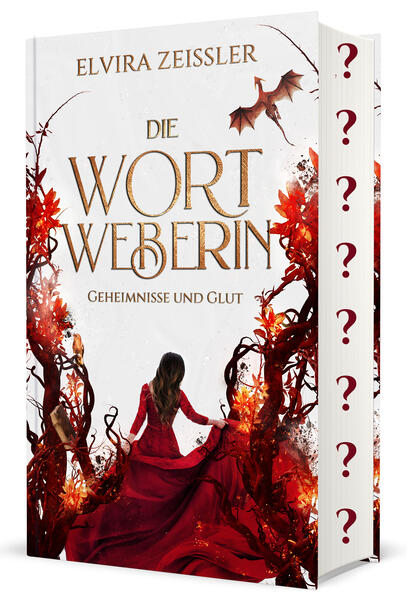 ELVIRA ZEISSLER

DIE
WORT
WEBERIN

GEHEIMNISSE UND GLUT

?
?
?
?
?
?
?
?